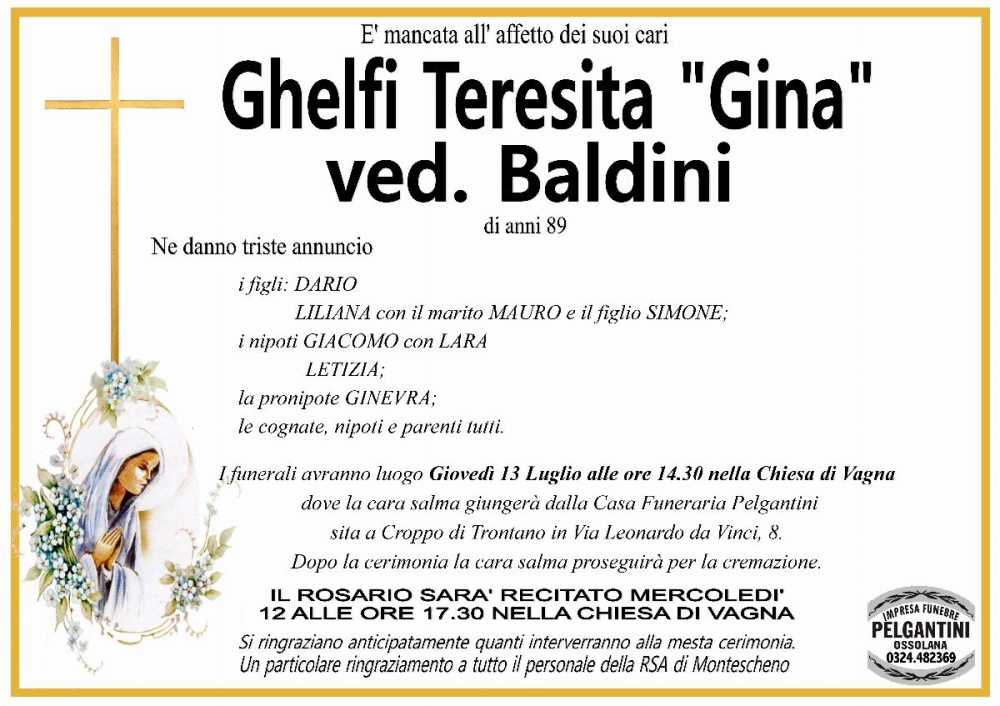 E' mancata all' affetto dei suoi cari

Ghelfi Teresita "Gina"
ved. Baldini

di anni 89

Ne danno triste annuncio

i figli: DARIO
LILIANA con il marito MAURO e il figlio SIMONE;
i nipoti GIACOMO con LARA
LETIZIA;
la pronipote GINEVRA;
le cognate, nipoti e parenti tutti.

I funerali avranno luogo Giovedì 13 Luglio alle ore 14.30 nella Chiesa di Vagna dove la cara salma giungerà dalla Casa Funeraria Pelgantini sita a Croppo di Trontano in Via Leonardo da Vinci, 8. Dopo la cerimonia la cara salma proseguirà per la cremazione.

IL ROSARIO SARA' RECITATO MERCOLEDI' 12 ALLE ORE 17.30 NELLA CHIESA DI VAGNA

Si ringraziano anticipatamente quanti interverranno alla mesta cerimonia.
Un particolare ringraziamento a tutto il personale della RSA di Montescheno

IMPRESA FUNEBRE
PELGANTINI
OSSOLANA
0324.482369